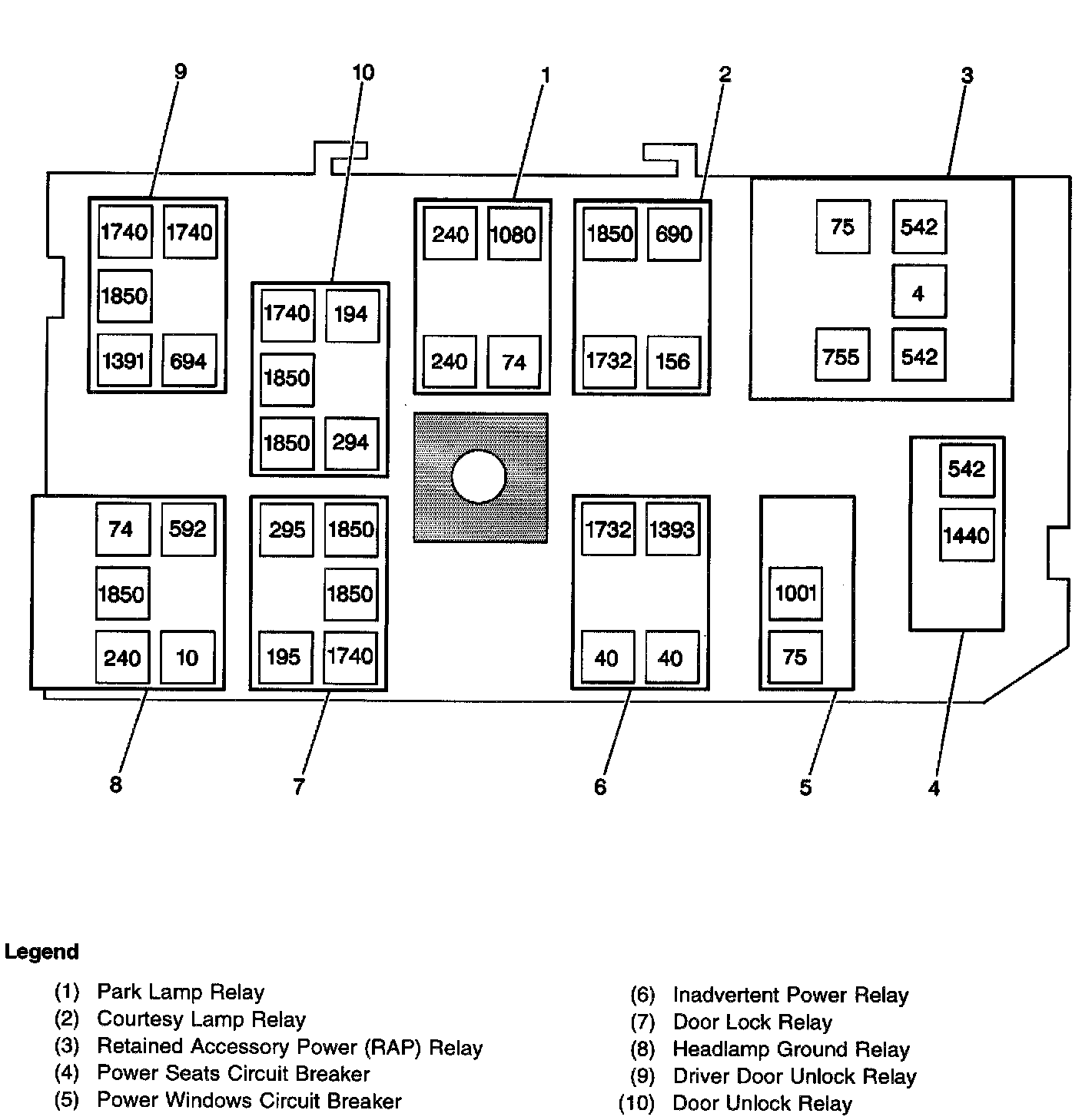 9 10 1 2 3

1740 1740
1850
1391 694

1740 194
1850
1850 294

240 1080
240 74

1850 690
1732 156

75 542
4
755 542

542
1440

74 592
1850
240 10

295 1850
1850
195 1740

1732 1393
40 40

1001
75

8 7 6 5 4

Legend

(1) Park Lamp Relay
(2) Courtesy Lamp Relay
(3) Retained Accessory Power (RAP) Relay
(4) Power Seats Circuit Breaker
(5) Power Windows Circuit Breaker

(6) Inadvertent Power Relay
(7) Door Lock Relay
(8) Headlamp Ground Relay
(9) Driver Door Unlock Relay
(10) Door Unlock Relay